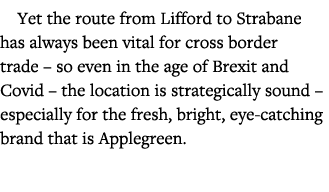 Yet the route from Lifford to Strabane has always been vital for cross border trade – so even in the age of Brexit and Covid – the location is strategically sound – especially for the fresh, bright, eye-catching brand that is Applegreen.